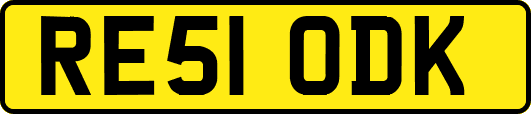 RE51 ODK